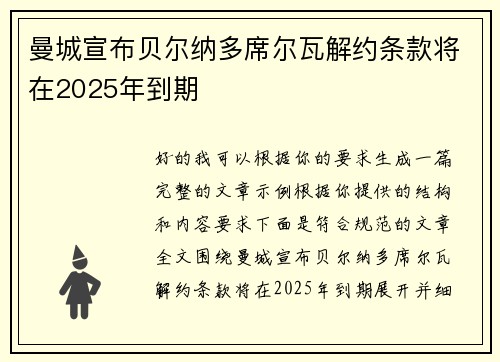 曼城宣布贝尔纳多席尔瓦解约条款将在2025年到期

好的我可以根据你的要求生成一篇完整的文章示例根据你提供的结构和内容要求下面是符合规范的文章全文围绕曼城宣布贝尔纳多席尔瓦解约条款将在2025年到期展开并细